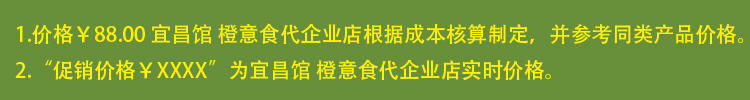 1.价格￥88.00 宜昌馆 橙意食代企业店根据成本核算制定，并参考同类产品价格。
2.“促销价格￥XXXX”为宜昌馆 橙意食代企业店实时价格。